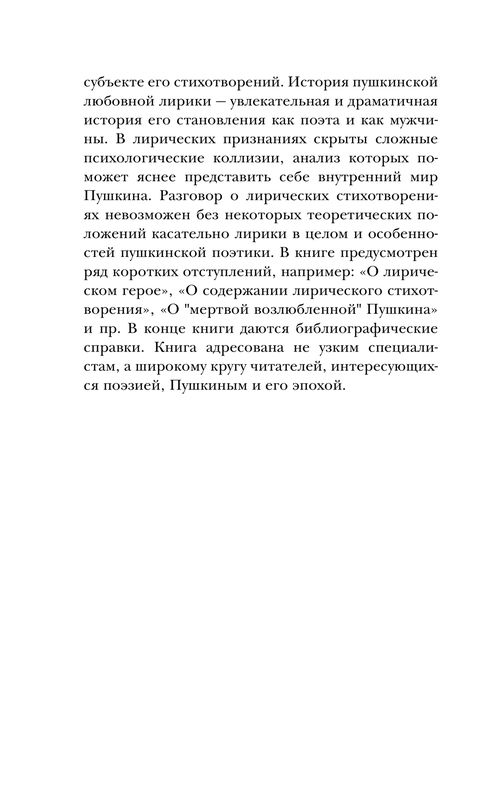 субъекте его стихотворений. История пушкинской любовной лирики – увлекательная и драматичная история его становления как поэта и как мужчины. В лирических признаниях скрыты сложные психологические коллизии, анализ которых поможет яснее представить себе внутренний мир Пушкина. Разговор о лирических стихотворениях невозможен без некоторых теоретических положений касательно лирики в целом и особенностей пушкинской поэтики. В книге предусмотрен ряд коротких отступлений, например: «О лирическом герое», «О содержании лирического стихотворения», «О "мертвой возлюбленной" Пушкина» и пр. В конце книги даются библиографические справки. Книга адресована не узким специалистам, а широкому кругу читателей, интересующихся поэзией, Пушкиным и его эпохой.